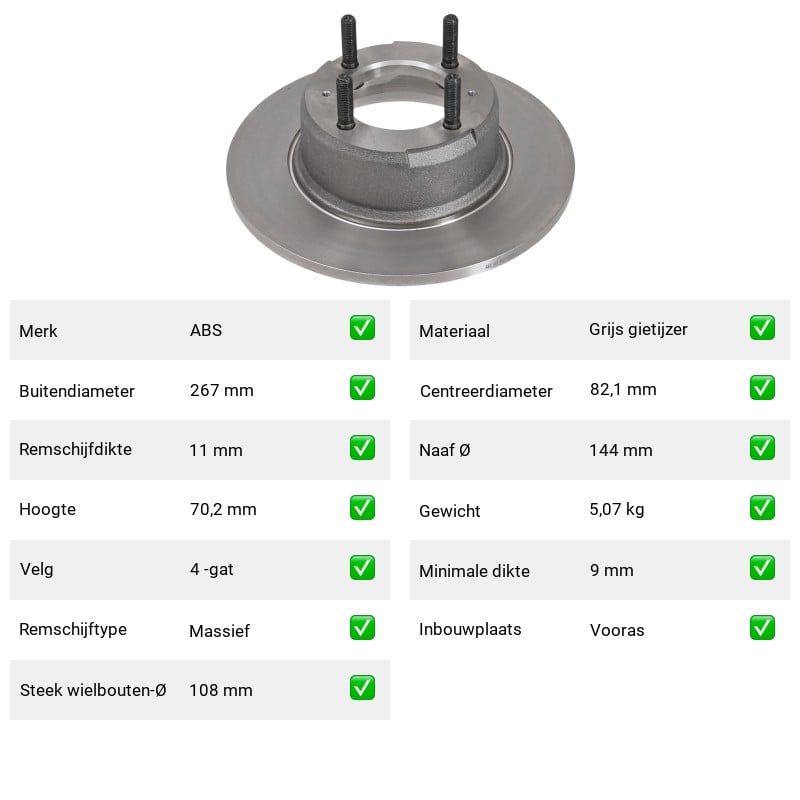 Merk ABS ☑
Buitendiameter 267 mm ☑
Remschijfdikte 11 mm ☑
Hoogte 70,2 mm ☑
Velg 4 -gat ☑
Remschijftype Massief ☑
Steek wielbouten-Ø 108 mm ☑

Materiaal Grijs gietijzer ☑
Centreerdiameter 82,1 mm ☑
Naaf Ø 144 mm ☑
Gewicht 5,07 kg ☑
Minimale dikte 9 mm ☑
Inbouwplaats Vooras ☑